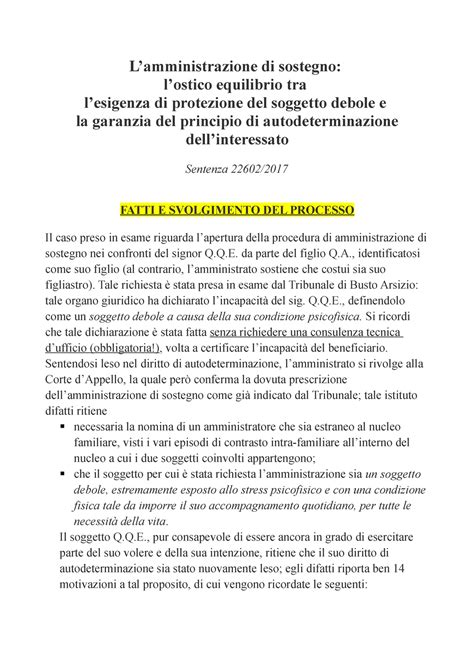 L'amministrazione di sostegno: l'ostico equilibrio tra l'esigenza di protezione del soggetto debole e la garanzia del principio di autodeterminazione dell'interessato

Sentenza 22602/2017

FATTI E SVOLGIMENTO DEL PROCESSO

Il caso preso in esame riguarda l'apertura della procedura di amministrazione di sostegno nei confronti del signor Q.Q.E. da parte del figlio Q.A., identificatosi come suo figlio (al contrario, l'amministrato sostiene che costui sia suo figliastro). Tale richiesta è stata presa in esame dal Tribunale di Busto Arsizio: tale organo giuridico ha dichiarato l'incapacità del sig. Q.Q.E., definendolo come un soggetto debole a causa della sua condizione psicofisica. Si ricordi che tale dichiarazione è stata fatta senza richiedere una consulenza tecnica d'ufficio (obbligatoria!), volta a certificare l'incapacità del beneficiario. Sentendosi leso nel diritto di autodeterminazione, l'amministrato si rivolge alla Corte d'Appello, la quale però conferma la dovuta prescrizione dell'amministrazione di sostegno come già indicato dal Tribunale; tale istituto difatti ritiene

▪ necessaria la nomina di un amministratore che sia estraneo al nucleo familiare, visti i vari episodi di contrasto intra-familiare all'interno del nucleo a cui i due soggetti coinvolti appartengono;
▪ che il soggetto per cui è stata richiesta l'amministrazione sia un soggetto debole, estremamente esposto allo stress psicofisico e con una condizione fisica tale da imporre il suo accompagnamento quotidiano, per tutte le necessità della vita.

Il soggetto Q.Q.E., pur consapevole di essere ancora in grado di esercitare parte del suo volere e della sua intenzione, ritiene che il suo diritto di autodeterminazione sia stato nuovamente leso; egli difatti riporta ben 14 motivazioni a tal proposito, di cui vengono ricordate le seguenti: